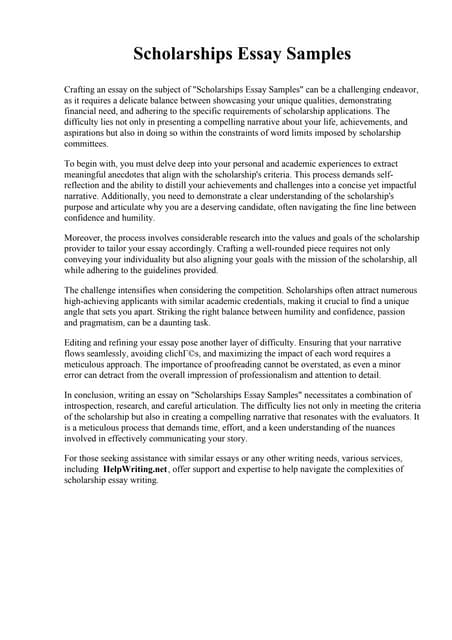 Scholarships Essay Samples

Crafting an essay on the subject of "Scholarships Essay Samples" can be a challenging endeavor, as it requires a delicate balance between showcasing your unique qualities, demonstrating financial need, and adhering to the specific requirements of scholarship applications. The difficulty lies not only in presenting a compelling narrative about your life, achievements, and aspirations but also in doing so within the constraints of word limits imposed by scholarship committees.

To begin with, you must delve deep into your personal and academic experiences to extract meaningful anecdotes that align with the scholarship's criteria. This process demands self-reflection and the ability to distill your achievements and challenges into a concise yet impactful narrative. Additionally, you need to demonstrate a clear understanding of the scholarship's purpose and articulate why you are a deserving candidate, often navigating the fine line between confidence and humility.

Moreover, the process involves considerable research into the values and goals of the scholarship provider to tailor your essay accordingly. Crafting a well-rounded piece requires not only conveying your individuality but also aligning your goals with the mission of the scholarship, all while adhering to the guidelines provided.

The challenge intensifies when considering the competition. Scholarships often attract numerous high-achieving applicants with similar academic credentials, making it crucial to find a unique angle that sets you apart. Striking the right balance between humility and confidence, passion and pragmatism, can be a daunting task.

Editing and refining your essay pose another layer of difficulty. Ensuring that your narrative flows seamlessly, avoiding clichГ©s, and maximizing the impact of each word requires a meticulous approach. The importance of proofreading cannot be overstated, as even a minor error can detract from the overall impression of professionalism and attention to detail.

In conclusion, writing an essay on "Scholarships Essay Samples" necessitates a combination of introspection, research, and careful articulation. The difficulty lies not only in meeting the criteria of the scholarship but also in creating a compelling narrative that resonates with the evaluators. It is a meticulous process that demands time, effort, and a keen understanding of the nuances involved in effectively communicating your story.

For those seeking assistance with similar essays or any other writing needs, various services, including HelpWriting.net, offer support and expertise to help navigate the complexities of scholarship essay writing.